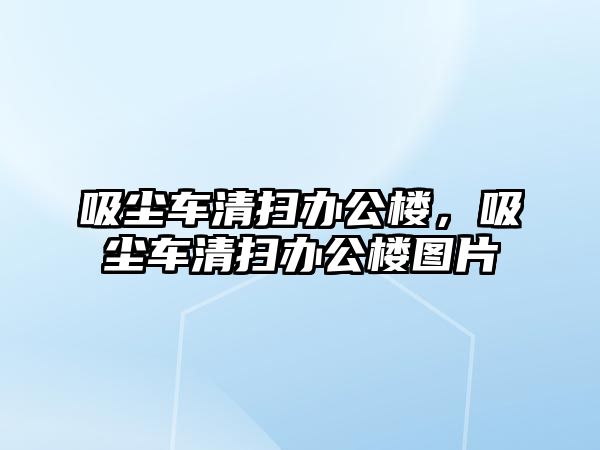 吸尘车清扫办公楼，吸尘车清扫办公楼图片